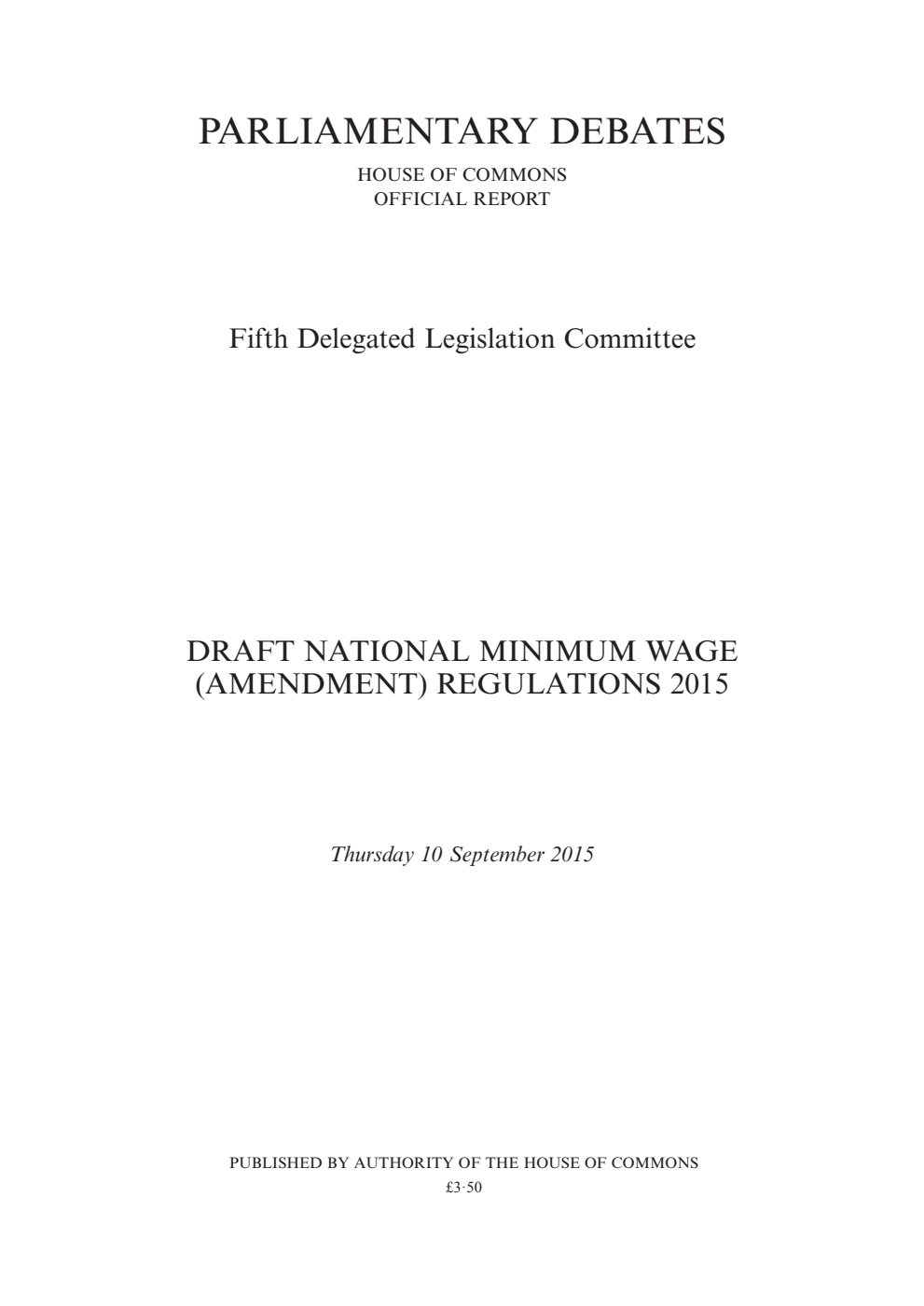 PARLIAMENTARY DEBATES

HOUSE OF COMMONS
OFFICIAL REPORT

Fifth Delegated Legislation Committee

DRAFT NATIONAL MINIMUM WAGE (AMENDMENT) REGULATIONS 2015

Thursday 10 September 2015

PUBLISHED BY AUTHORITY OF THE HOUSE OF COMMONS
£3·50